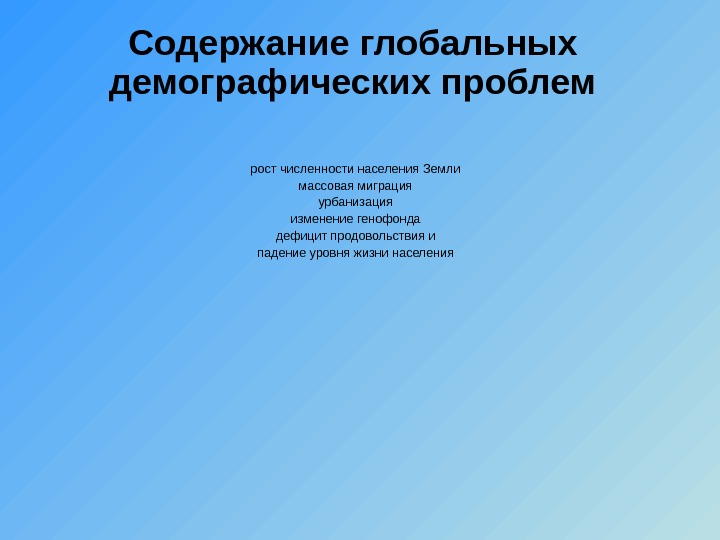 Содержание глобальных демографических проблем

рост численности населения Земли
массовая миграция
урбанизация
изменение генофонда
дефицит продовольствия и
падение уровня жизни населения